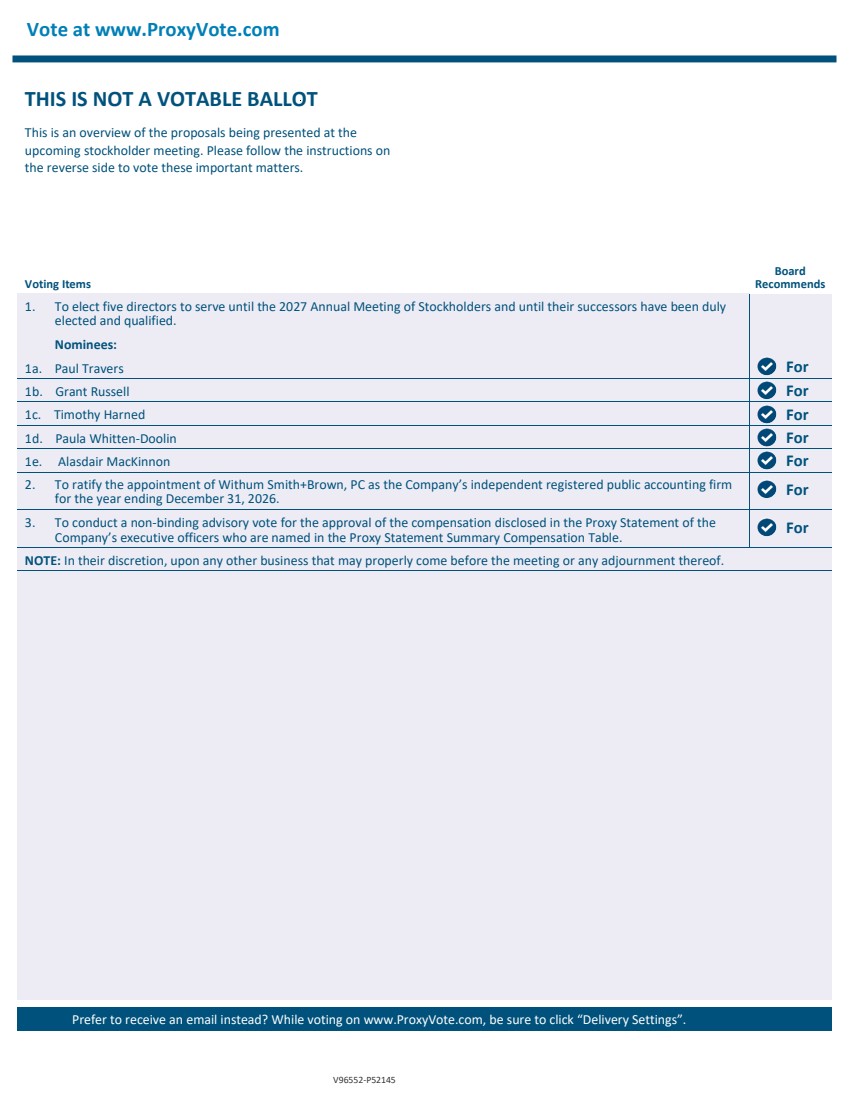 Vote at www.ProxyVote.com

THIS IS NOT A VOTABLE BALLOT

This is an overview of the proposals being presented at the upcoming stockholder meeting. Please follow the instructions on the reverse side to vote these important matters.

| Voting Items | Board Recommends |
|---|---|
| 1. To elect five directors to serve until the 2027 Annual Meeting of Stockholders and until their successors have been duly elected and qualified. | |
| Nominees: | |
| 1a. Paul Travers | For |
| 1b. Grant Russell | For |
| 1c. Timothy Harned | For |
| 1d. Paula Whitten-Doolin | For |
| 1e. Alasdair MacKinnon | For |
| 2. To ratify the appointment of Withum Smith+Brown, PC as the Company's independent registered public accounting firm for the year ending December 31, 2026. | For |
| 3. To conduct a non-binding advisory vote for the approval of the compensation disclosed in the Proxy Statement of the Company's executive officers who are named in the Proxy Statement Summary Compensation Table. | For |

NOTE: In their discretion, upon any other business that may properly come before the meeting or any adjournment thereof.

Prefer to receive an email instead? While voting on www.ProxyVote.com, be sure to click "Delivery Settings".

V96552-P52145